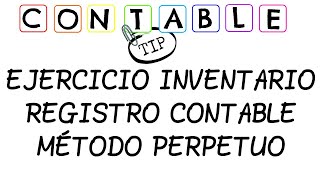 CONTABLE
TIP

EJERCICIO INVENTARIO
REGISTRO CONTABLE
MÉTODO PERPETUO